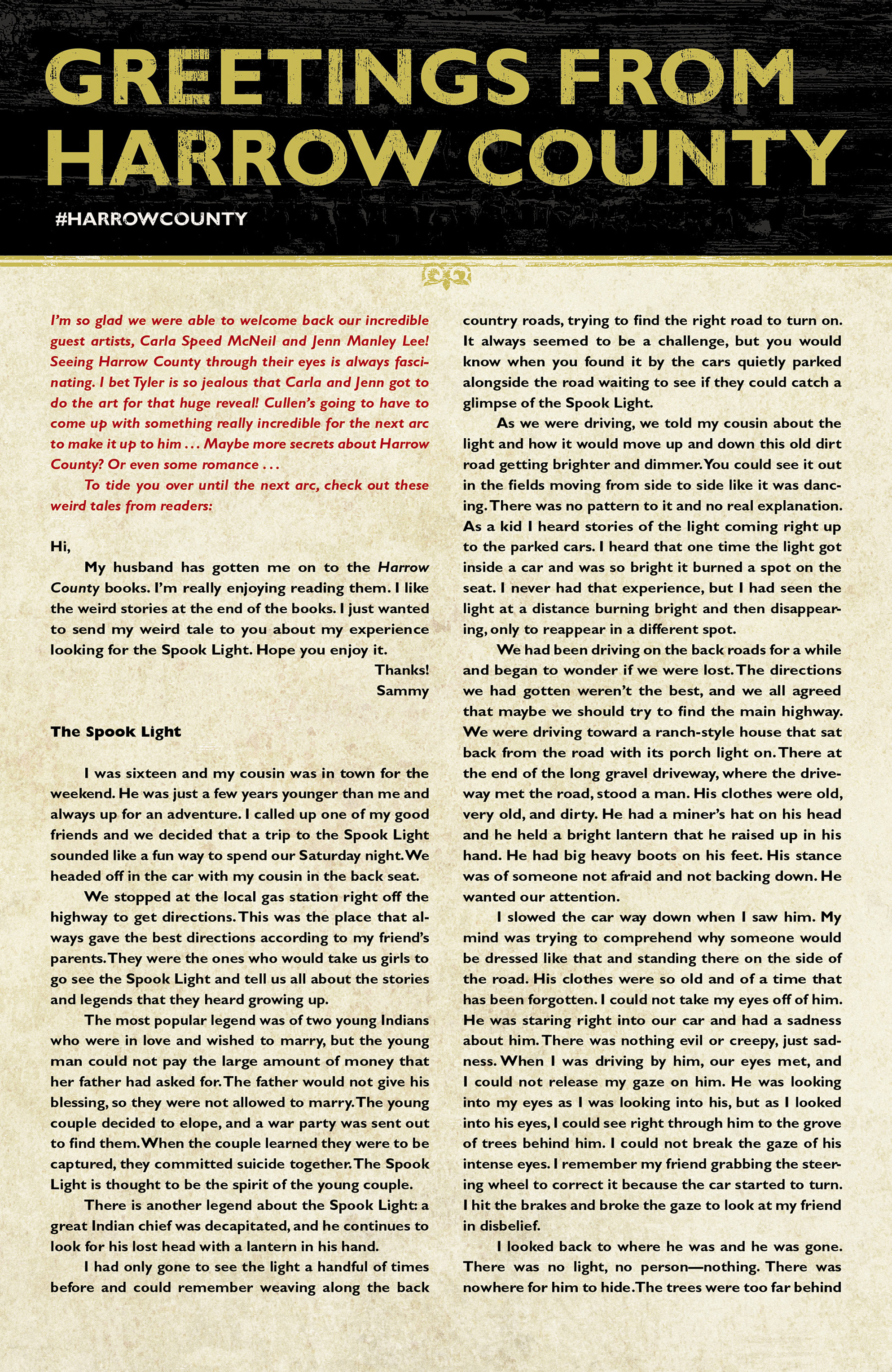 GREETINGS FROM HARROW COUNTY

#HARROWCOUNTY

I'm so glad we were able to welcome back our incredible guest artists, Carla Speed McNeil and Jenn Manley Lee! Seeing Harrow County through their eyes is always fascinating. I bet Tyler is so jealous that Carla and Jenn got to do the art for that huge reveal! Cullen's going to have to come up with something really incredible for the next arc to make it up to him . . . Maybe more secrets about Harrow County? Or even some romance . . .

To tide you over until the next arc, check out these weird tales from readers:

Hi,

My husband has gotten me on to the Harrow County books. I'm really enjoying reading them. I like the weird stories at the end of the books. I just wanted to send my weird tale to you about my experience looking for the Spook Light. Hope you enjoy it.

Thanks!
Sammy

The Spook Light

I was sixteen and my cousin was in town for the weekend. He was just a few years younger than me and always up for an adventure. I called up one of my good friends and we decided that a trip to the Spook Light sounded like a fun way to spend our Saturday night. We headed off in the car with my cousin in the back seat.

We stopped at the local gas station right off the highway to get directions. This was the place that always gave the best directions according to my friend's parents. They were the ones who would take us girls to go see the Spook Light and tell us all about the stories and legends that they heard growing up.

The most popular legend was of two young Indians who were in love and wished to marry, but the young man could not pay the large amount of money that her father had asked for. The father would not give his blessing, so they were not allowed to marry. The young couple decided to elope, and a war party was sent out to find them. When the couple learned they were to be captured, they committed suicide together. The Spook Light is thought to be the spirit of the young couple.

There is another legend about the Spook Light: a great Indian chief was decapitated, and he continues to look for his lost head with a lantern in his hand.

I had only gone to see the light a handful of times before and could remember weaving along the back country roads, trying to find the right road to turn on. It always seemed to be a challenge, but you would know when you found it by the cars quietly parked alongside the road waiting to see if they could catch a glimpse of the Spook Light.

As we were driving, we told my cousin about the light and how it would move up and down this old dirt road getting brighter and dimmer. You could see it out in the fields moving from side to side like it was dancing. There was no pattern to it and no real explanation. As a kid I heard stories of the light coming right up to the parked cars. I heard that one time the light got inside a car and was so bright it burned a spot on the seat. I never had that experience, but I had seen the light at a distance burning bright and then disappearing, only to reappear in a different spot.

We had been driving on the back roads for a while and began to wonder if we were lost. The directions we had gotten weren't the best, and we all agreed that maybe we should try to find the main highway. We were driving toward a ranch-style house that sat back from the road with its porch light on. There at the end of the long gravel driveway, where the driveway met the road, stood a man. His clothes were old, very old, and dirty. He had a miner's hat on his head and he held a bright lantern that he raised up in his hand. He had big heavy boots on his feet. His stance was of someone not afraid and not backing down. He wanted our attention.

I slowed the car way down when I saw him. My mind was trying to comprehend why someone would be dressed like that and standing there on the side of the road. His clothes were so old and of a time that has been forgotten. I could not take my eyes off of him. He was staring right into our car and had a sadness about him. There was nothing evil or creepy, just sadness. When I was driving by him, our eyes met, and I could not release my gaze on him. He was looking into my eyes as I was looking into his, but as I looked into his eyes, I could see right through him to the grove of trees behind him. I could not break the gaze of his intense eyes. I remember my friend grabbing the steering wheel to correct it because the car started to turn. I hit the brakes and broke the gaze to look at my friend in disbelief.

I looked back to where he was and he was gone. There was no light, no person—nothing. There was nowhere for him to hide. The trees were too far behind